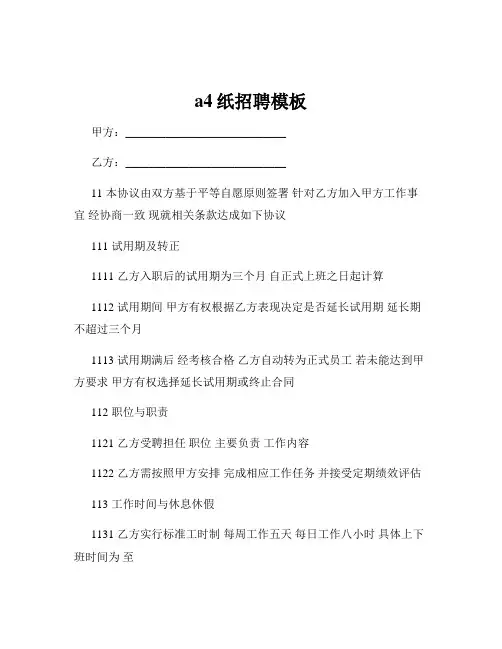 a4 纸招聘模板

甲方：____________________________

乙方：____________________________

11 本协议由双方基于平等自愿原则签署 针对乙方加入甲方工作事宜 经协商一致 现就相关条款达成如下协议

111 试用期及转正

1111 乙方入职后的试用期为三个月 自正式上班之日起计算

1112 试用期间 甲方有权根据乙方表现决定是否延长试用期 延长期不超过三个月

1113 试用期满后 经考核合格 乙方自动转为正式员工 若未能达到甲方要求 甲方有权选择延长试用期或终止合同

112 职位与职责

1121 乙方受聘担任 职位 主要负责 工作内容

1122 乙方需按照甲方安排 完成相应工作任务 并接受定期绩效评估

113 工作时间与休息休假

1131 乙方实行标准工时制 每周工作五天 每日工作八小时 具体上下班时间为 至